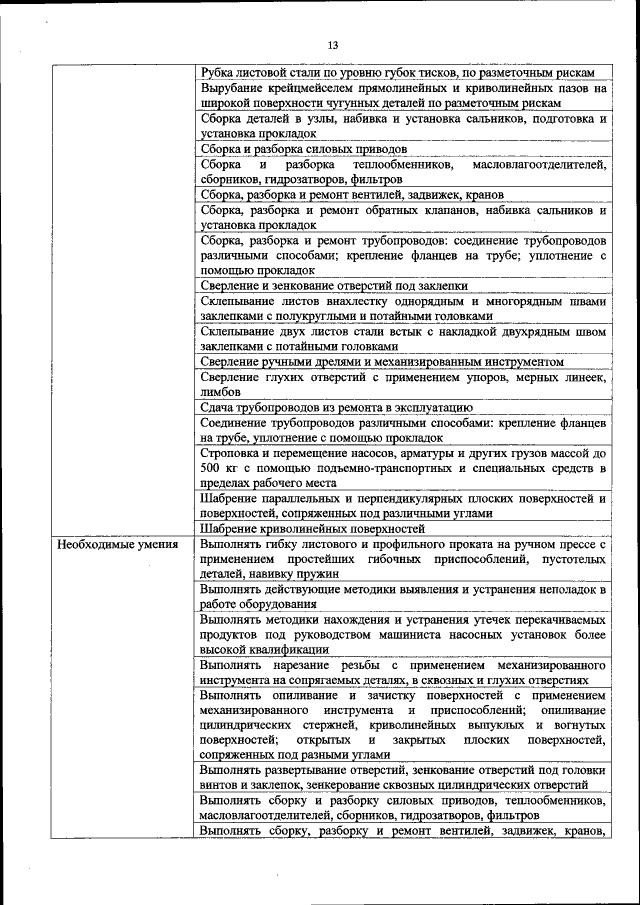 13

| | |
|---|---|
| | Рубка листовой стали по уровню губок тисков, по разметочным рискам |
| | Вырубание крейцмейселем прямолинейных и криволинейных пазов на широкой поверхности чугунных деталей по разметочным рискам |
| | Сборка деталей в узлы, набивка и установка сальников, подготовка и установка прокладок |
| | Сборка и разборка силовых приводов |
| | Сборка и разборка теплообменников, масловлагоотделителей, сборников, гидрозатворов, фильтров |
| | Сборка, разборка и ремонт вентилей, задвижек, кранов |
| | Сборка, разборка и ремонт обратных клапанов, набивка сальников и установка прокладок |
| | Сборка, разборка и ремонт трубопроводов: соединение трубопроводов различными способами; крепление фланцев на трубе; уплотнение с помощью прокладок |
| | Сверление и зенкование отверстий под заклепки |
| | Склепывание листов внахлестку однорядным и многорядным швами заклепками с полукруглыми и потайными головками |
| | Склепывание двух листов стали встык с накладкой двухрядным швом заклепками с потайными головками |
| | Сверление ручными дрелями и механизированным инструментом |
| | Сверление глухих отверстий с применением упоров, мерных линеек, лимбов |
| | Сдача трубопроводов из ремонта в эксплуатацию |
| | Соединение трубопроводов различными способами: крепление фланцев на трубе, уплотнение с помощью прокладок |
| | Строповка и перемещение насосов, арматуры и других грузов массой до 500 кг с помощью подъемно-транспортных и специальных средств в пределах рабочего места |
| | Шабрение параллельных и перпендикулярных плоских поверхностей и поверхностей, сопряженных под различными углами |
| | Шабрение криволинейных поверхностей |
| Необходимые умения | Выполнять гибку листового и профильного проката на ручном прессе с применением простейших гибочных приспособлений, пустотелых деталей, навивку пружин |
| | Выполнять действующие методики выявления и устранения неполадок в работе оборудования |
| | Выполнять методики нахождения и устранения утечек перекачиваемых продуктов под руководством машиниста насосных установок более высокой квалификации |
| | Выполнять нарезание резьбы с применением механизированного инструмента на сопрягаемых деталях, в сквозных и глухих отверстиях |
| | Выполнять опиливание и зачистку поверхностей с применением механизированного инструмента и приспособлений; опиливание цилиндрических стержней, криволинейных выпуклых и вогнутых поверхностей; открытых и закрытых плоских поверхностей, сопряженных под разными углами |
| | Выполнять развертывание отверстий, зенкование отверстий под головки винтов и заклепок, зенкерование сквозных цилиндрических отверстий |
| | Выполнять сборку и разборку силовых приводов, теплообменников, масловлагоотделителей, сборников, гидрозатворов, фильтров |
| | Выполнять сборку, разборку и ремонт вентилей, задвижек, кранов, |